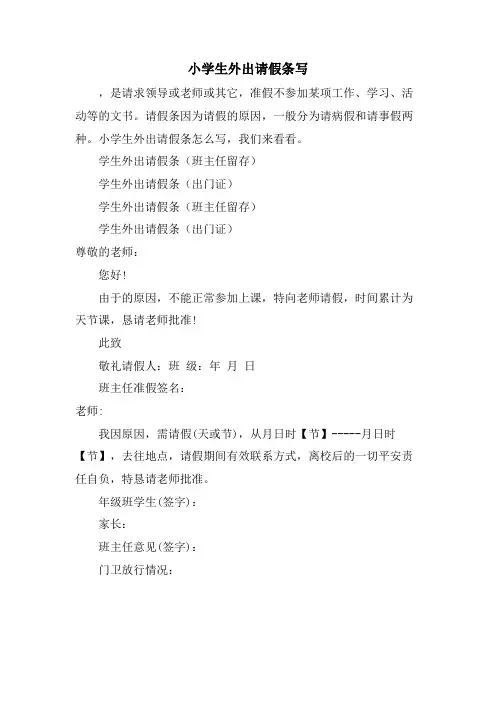 小学生外出请假条写

，是请求领导或老师或其它，准假不参加某项工作、学习、活动等的文书。请假条因为请假的原因，一般分为请病假和请事假两种。小学生外出请假条怎么写，我们来看看。

学生外出请假条（班主任留存）

学生外出请假条（出门证）

学生外出请假条（班主任留存）

学生外出请假条（出门证）

尊敬的老师：

您好！

由于的原因，不能正常参加上课，特向老师请假，时间累计为天节课，恳请老师批准！

此致

敬礼请假人：班 级：年 月 日

班主任准假签名：

老师：

我因原因，需请假(天或节)，从月日时【节】-----月日时【节】，去往地点，请假期间有效联系方式，离校后的一切平安责任自负，特恳请老师批准。

年级班学生(签字)：

家长：

班主任意见(签字)：

门卫放行情况：